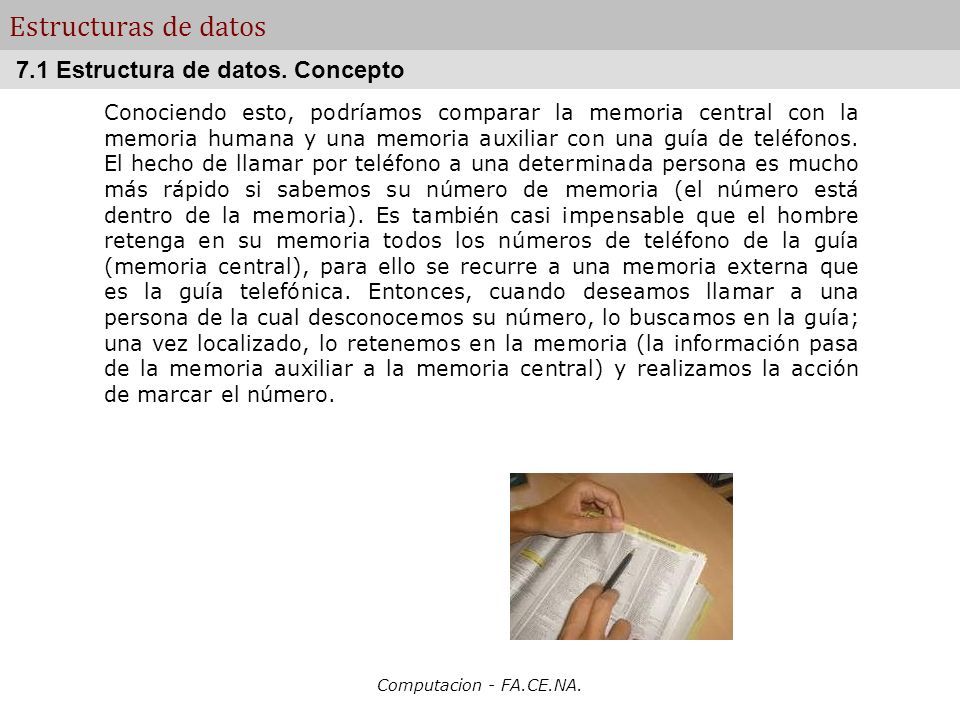 Estructuras de datos

7.1 Estructura de datos. Concepto

Conociendo esto, podríamos comparar la memoria central con la memoria humana y una memoria auxiliar con una guía de teléfonos. El hecho de llamar por teléfono a una determinada persona es mucho más rápido si sabemos su número de memoria (el número está dentro de la memoria). Es también casi impensable que el hombre retenga en su memoria todos los números de teléfono de la guía (memoria central), para ello se recurre a una memoria externa que es la guía telefónica. Entonces, cuando deseamos llamar a una persona de la cual desconocemos su número, lo buscamos en la guía; una vez localizado, lo retenemos en la memoria (la información pasa de la memoria auxiliar a la memoria central) y realizamos la acción de marcar el número.

Computacion - FA.CE.NA.